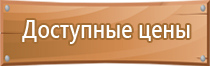 Доступные цены